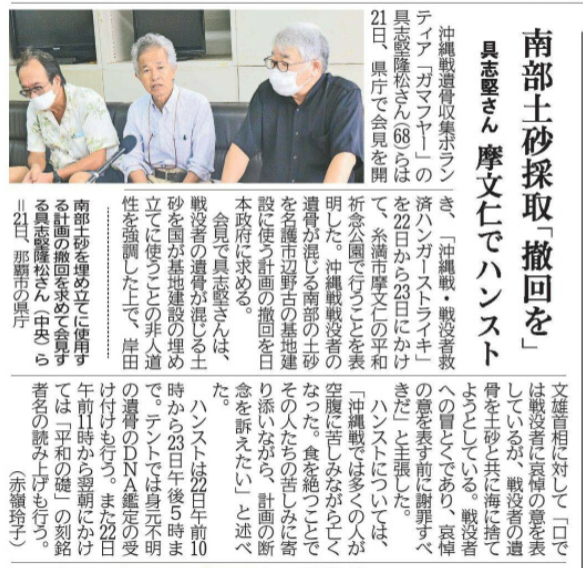 南部土砂採取「撤回を」

具志堅さん　摩文仁でハンスト

沖縄戦遺骨収集ボランティア「ガマフヤー」の具志堅隆松さん(68)らは21日、県庁で会見を開き、「沖縄戦・戦没者救済ハンガーストライキ」を22日から23日にかけて、糸満市摩文仁の平和祈念公園で行うことを表明した。沖縄戦戦没者の遺骨が混じる南部の土砂を名護市辺野古の基地建設に使う計画の撤回を日本政府に求める。

会見で具志堅さんは、戦没者の遺骨が混じる土砂を国が基地建設の埋め立てに使うことの非人道性を強調した上で、岸田文雄首相に対して「口では戦没者に哀悼の意を表しているが、戦没者の遺骨を土砂と共に海に捨てようとしている。戦没者への冒とくであり、哀悼の意を表す前に謝罪すべきだ」と主張した。

ハンストについては、「沖縄戦では多くの人が空腹に苦しみながら亡くなった。食を絶つことでその人たちの苦しみに寄り添いながら、計画の断念を訴えたい」と述べた。

ハンストは22日午前10時から23日午後5時まで。テントでは身元不明の遺骨のDNA鑑定の受け付けも行う。また22日午前11時から翌朝にかけては「平和の礎」の刻銘者名の読み上げも行う。
（赤嶺玲子）

南部土砂を埋め立てに使用する計画の撤回を求めて会見する具志堅隆松さん（中央）ら＝21日、那覇市の県庁